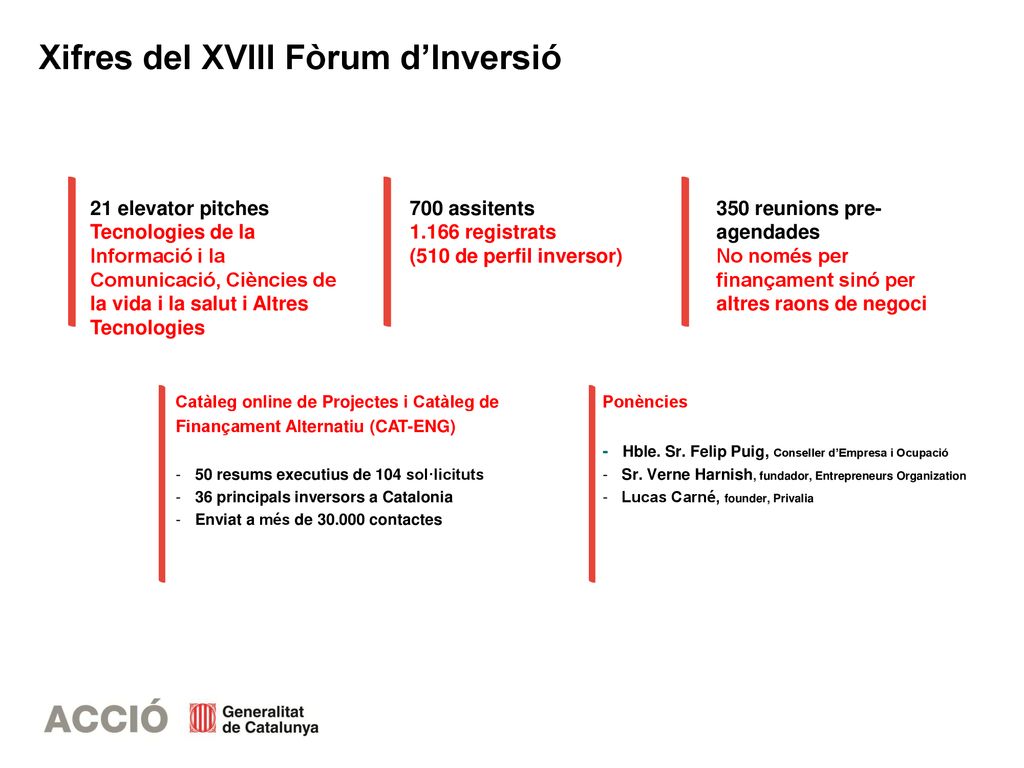 Xifres del XVIII Fòrum d'Inversió

21 elevator pitches
Tecnologies de la Informació i la Comunicació, Ciències de la vida i la salut i Altres Tecnologies

700 assitents
1.166 registrats
(510 de perfil inversor)

350 reunions pre-agendades
No només per finançament sinó per altres raons de negoci

Catàleg online de Projectes i Catàleg de Finançament Alternatiu (CAT-ENG)

- 50 resums executius de 104 sol·licituts
- 36 principals inversors a Catalonia
- Enviat a més de 30.000 contactes

Ponències

- Hble. Sr. Felip Puig, Conseller d'Empresa i Ocupació
- Sr. Verne Harnish, fundador, Entrepreneurs Organization
- Lucas Carné, founder, Privalia

ACCIÓ
Generalitat de Catalunya